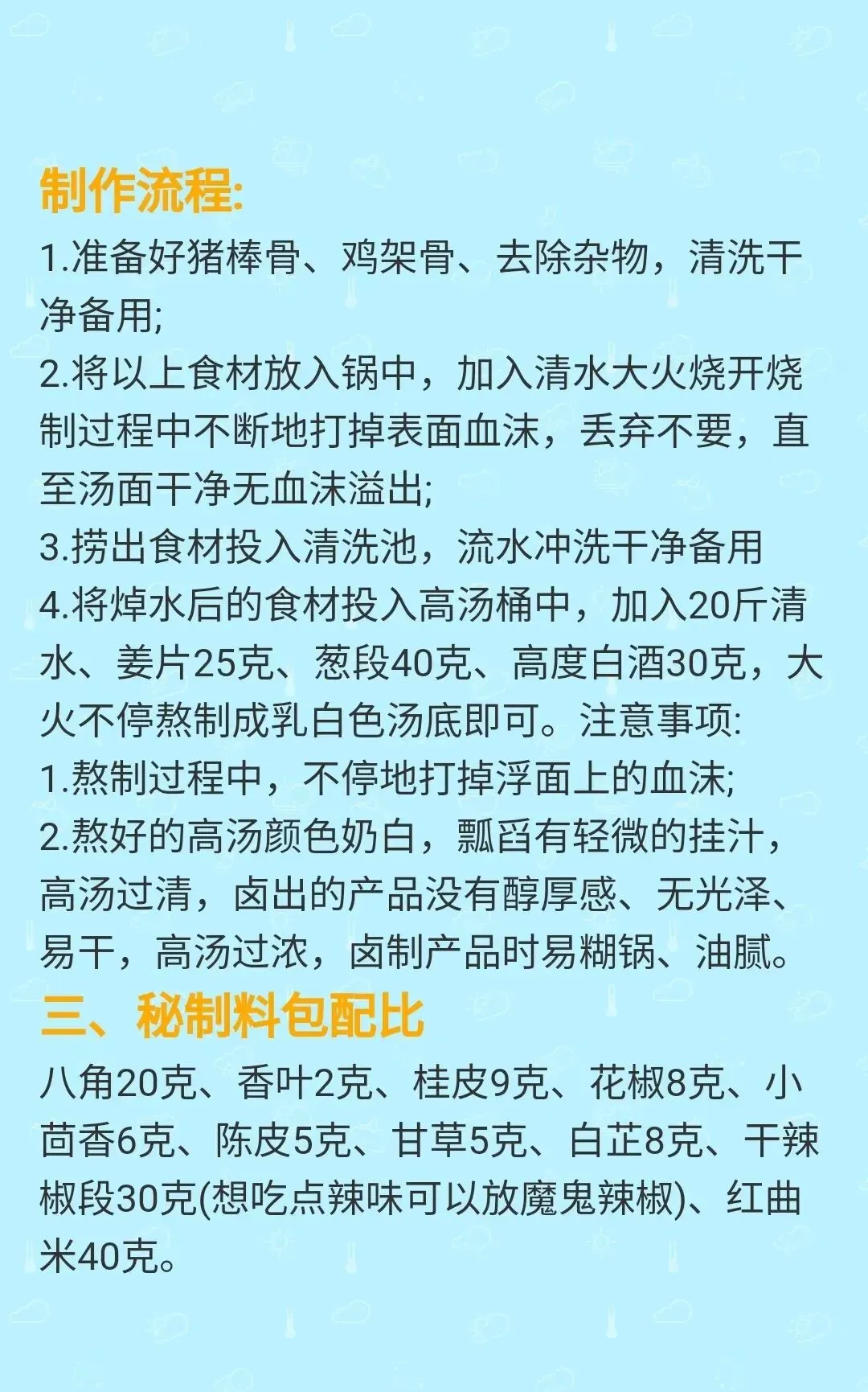 制作流程:

1.准备好猪棒骨、鸡架骨、去除杂物，清洗干净备用;
2.将以上食材放入锅中，加入清水大火烧开烧制过程中不断地打掉表面血沫，丢弃不要，直至汤面干净无血沫溢出;
3.捞出食材投入清洗池，流水冲洗干净备用
4.将焯水后的食材投入高汤桶中，加入20斤清水、姜片25克、葱段40克、高度白酒30克，大火不停熬制成乳白色汤底即可。注意事项:
1.熬制过程中，不停地打掉浮面上的血沫;
2.熬好的高汤颜色奶白，瓢舀有轻微的挂汁，高汤过清，卤出的产品没有醇厚感、无光泽、易干，高汤过浓，卤制产品时易糊锅、油腻。

三、秘制料包配比

八角20克、香叶2克、桂皮9克、花椒8克、小茴香6克、陈皮5克、甘草5克、白芷8克、干辣椒段30克(想吃点辣味可以放魔鬼辣椒)、红曲米40克。